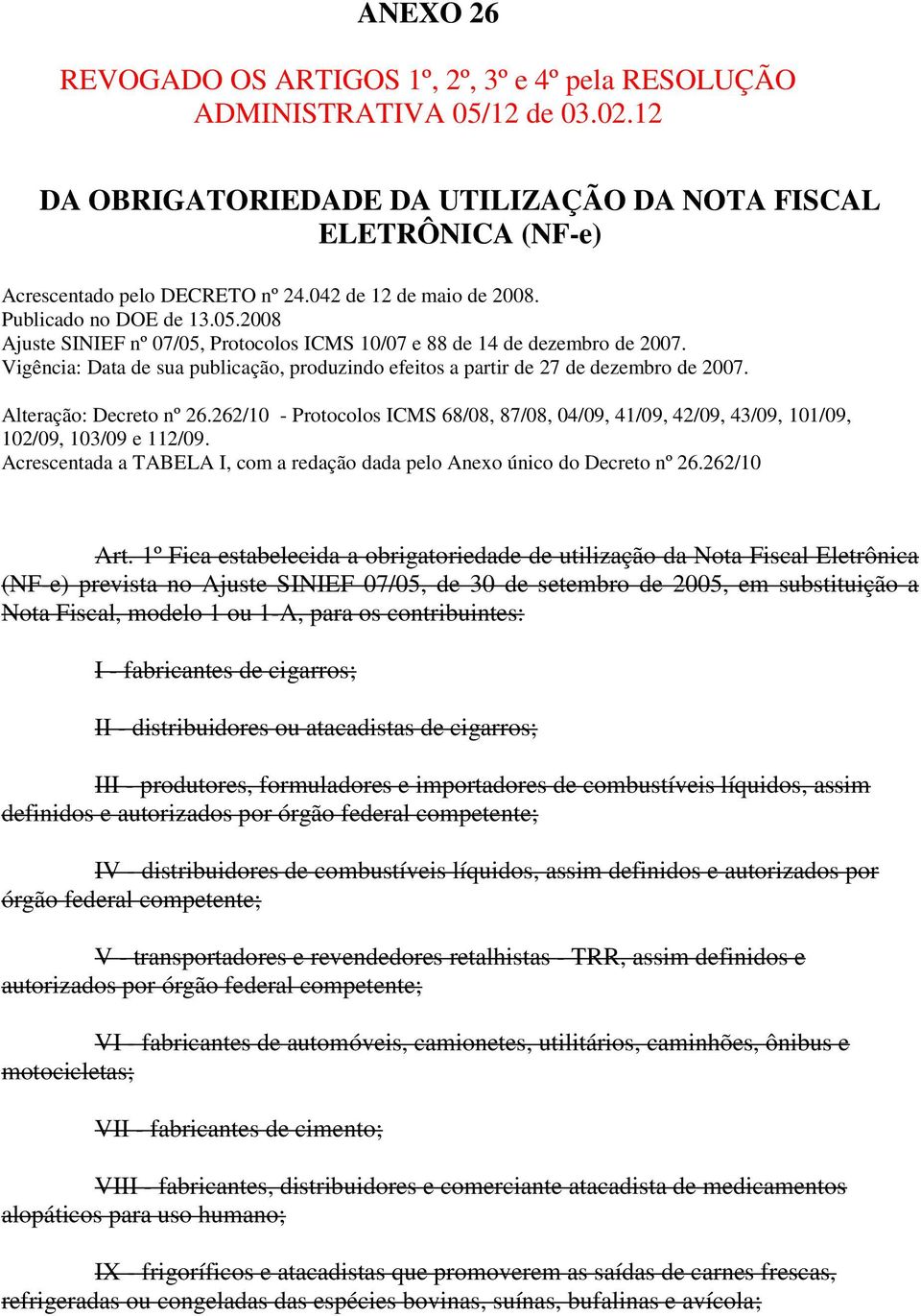 ANEXO 26

REVOGADO OS ARTIGOS 1º, 2º, 3º e 4º pela RESOLUÇÃO ADMINISTRATIVA 05/12 de 03.02.12

DA OBRIGATORIEDADE DA UTILIZAÇÃO DA NOTA FISCAL ELETRÔNICA (NF-e)

Acrescentado pelo DECRETO nº 24.042 de 12 de maio de 2008.
Publicado no DOE de 13.05.2008
Ajuste SINIEF nº 07/05, Protocolos ICMS 10/07 e 88 de 14 de dezembro de 2007.
Vigência: Data de sua publicação, produzindo efeitos a partir de 27 de dezembro de 2007.

Alteração: Decreto nº 26.262/10 - Protocolos ICMS 68/08, 87/08, 04/09, 41/09, 42/09, 43/09, 101/09, 102/09, 103/09 e 112/09.
Acrescentada a TABELA I, com a redação dada pelo Anexo único do Decreto nº 26.262/10

Art. 1º Fica estabelecida a obrigatoriedade de utilização da Nota Fiscal Eletrônica (NF-e) prevista no Ajuste SINIEF 07/05, de 30 de setembro de 2005, em substituição a Nota Fiscal, modelo 1 ou 1-A, para os contribuintes:

I - fabricantes de cigarros;

II - distribuidores ou atacadistas de cigarros;

III - produtores, formuladores e importadores de combustíveis líquidos, assim definidos e autorizados por órgão federal competente;

IV - distribuidores de combustíveis líquidos, assim definidos e autorizados por órgão federal competente;

V - transportadores e revendedores retalhistas - TRR, assim definidos e autorizados por órgão federal competente;

VI - fabricantes de automóveis, camionetes, utilitários, caminhões, ônibus e motocicletas;

VII - fabricantes de cimento;

VIII - fabricantes, distribuidores e comerciante atacadista de medicamentos alopáticos para uso humano;

IX - frigoríficos e atacadistas que promoverem as saídas de carnes frescas, refrigeradas ou congeladas das espécies bovinas, suínas, bufalinas e avícola;